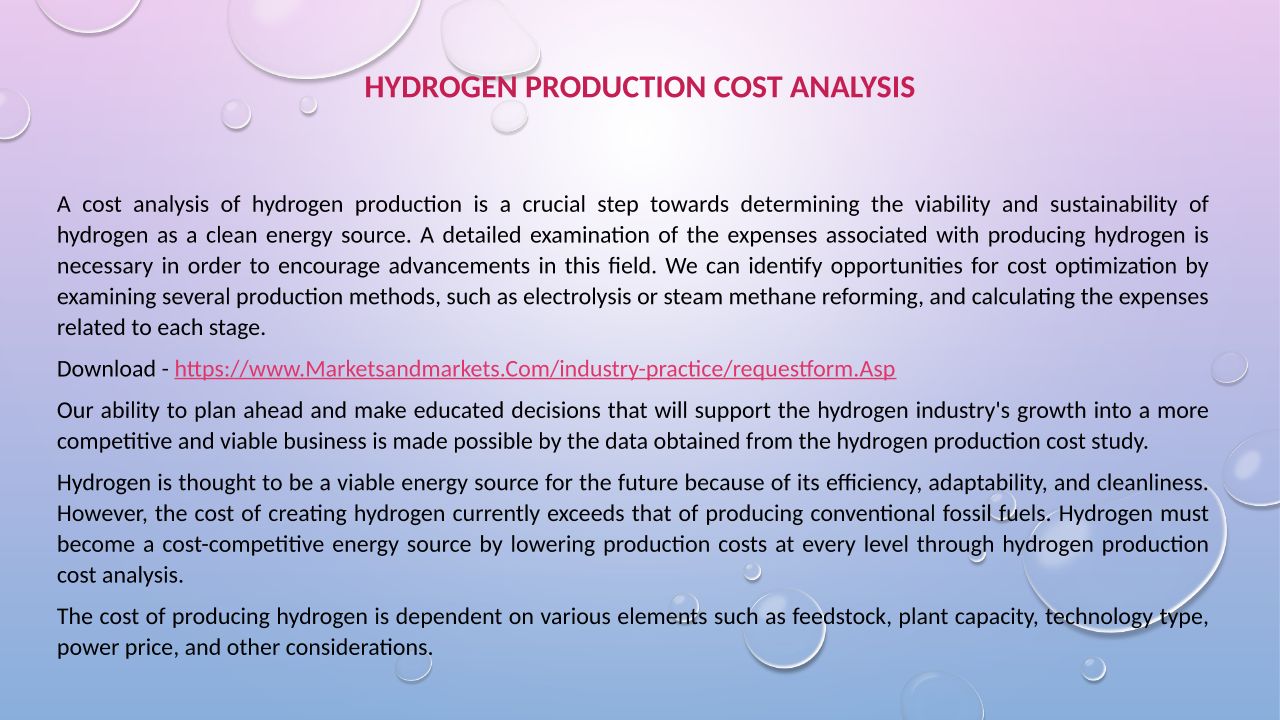 HYDROGEN PRODUCTION COST ANALYSIS

A cost analysis of hydrogen production is a crucial step towards determining the viability and sustainability of hydrogen as a clean energy source. A detailed examination of the expenses associated with producing hydrogen is necessary in order to encourage advancements in this field. We can identify opportunities for cost optimization by examining several production methods, such as electrolysis or steam methane reforming, and calculating the expenses related to each stage.

Download - https://www.Marketsandmarkets.Com/industry-practice/requestform.Asp

Our ability to plan ahead and make educated decisions that will support the hydrogen industry's growth into a more competitive and viable business is made possible by the data obtained from the hydrogen production cost study.

Hydrogen is thought to be a viable energy source for the future because of its efficiency, adaptability, and cleanliness. However, the cost of creating hydrogen currently exceeds that of producing conventional fossil fuels. Hydrogen must become a cost-competitive energy source by lowering production costs at every level through hydrogen production cost analysis.

The cost of producing hydrogen is dependent on various elements such as feedstock, plant capacity, technology type, power price, and other considerations.